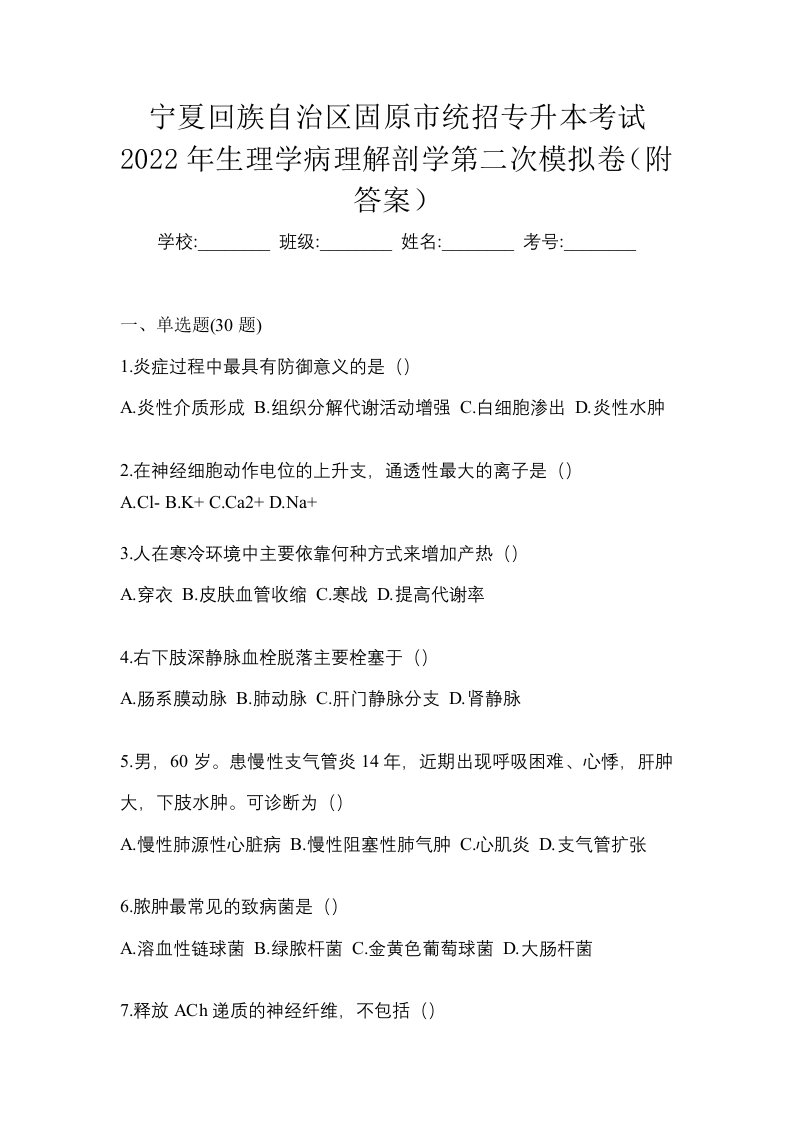 宁夏回族自治区固原市统招专升本考试2022年生理学病理解剖学第二次模拟卷(附答案)

学校:________ 班级:________ 姓名:________ 考号:________

一、单选题(30 题)

1.炎症过程中最具有防御意义的是（）

A.炎性介质形成 B.组织分解代谢活动增强 C.白细胞渗出 D.炎性水肿

2.在神经细胞动作电位的上升支，通透性最大的离子是（）

A.Cl- B.K+ C.Ca2+ D.Na+

3.人在寒冷环境中主要依靠何种方式来增加产热（）

A.穿衣 B.皮肤血管收缩 C.寒战 D.提高代谢率

4.右下肢深静脉血栓脱落主要栓塞于（）

A.肠系膜动脉 B.肺动脉 C.肝门静脉分支 D.肾静脉

5.男，60 岁。患慢性支气管炎 14 年，近期出现呼吸困难、心悸，肝肿大，下肢水肿。可诊断为（）

A.慢性肺源性心脏病 B.慢性阻塞性肺气肿 C.心肌炎 D.支气管扩张

6.脓肿最常见的致病菌是（）

A.溶血性链球菌 B.绿脓杆菌 C.金黄色葡萄球菌 D.大肠杆菌

7.释放 ACh 递质的神经纤维，不包括（）